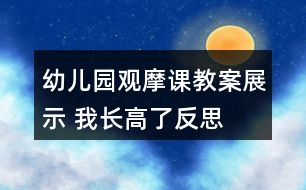 幼儿园观摩课教案展示 我长高了反思